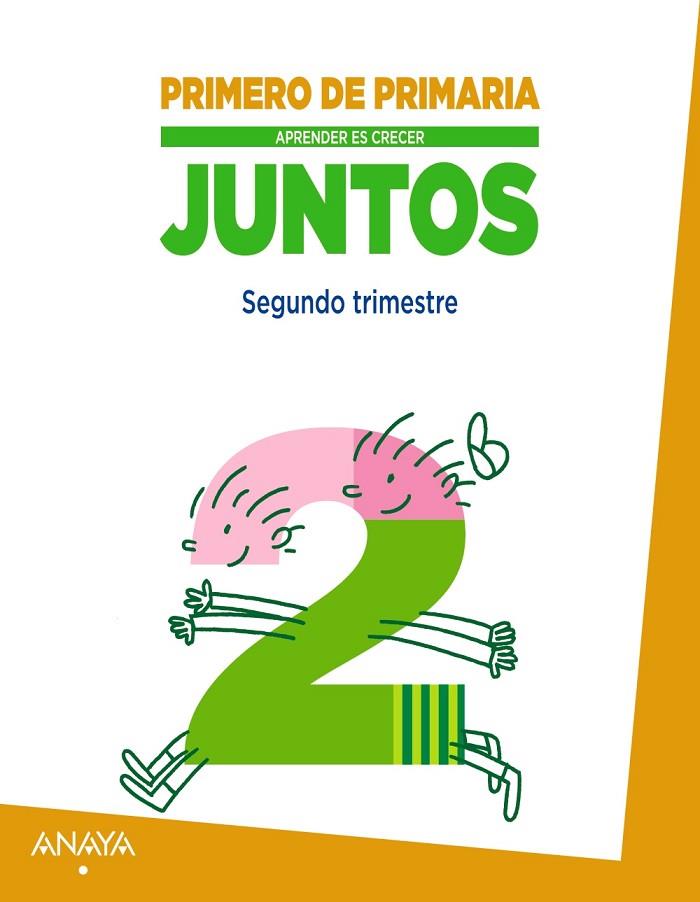 PRIMERO DE PRIMARIA

APRENDER ES CRECER

JUNTOS

Segundo trimestre

2

ANAYA